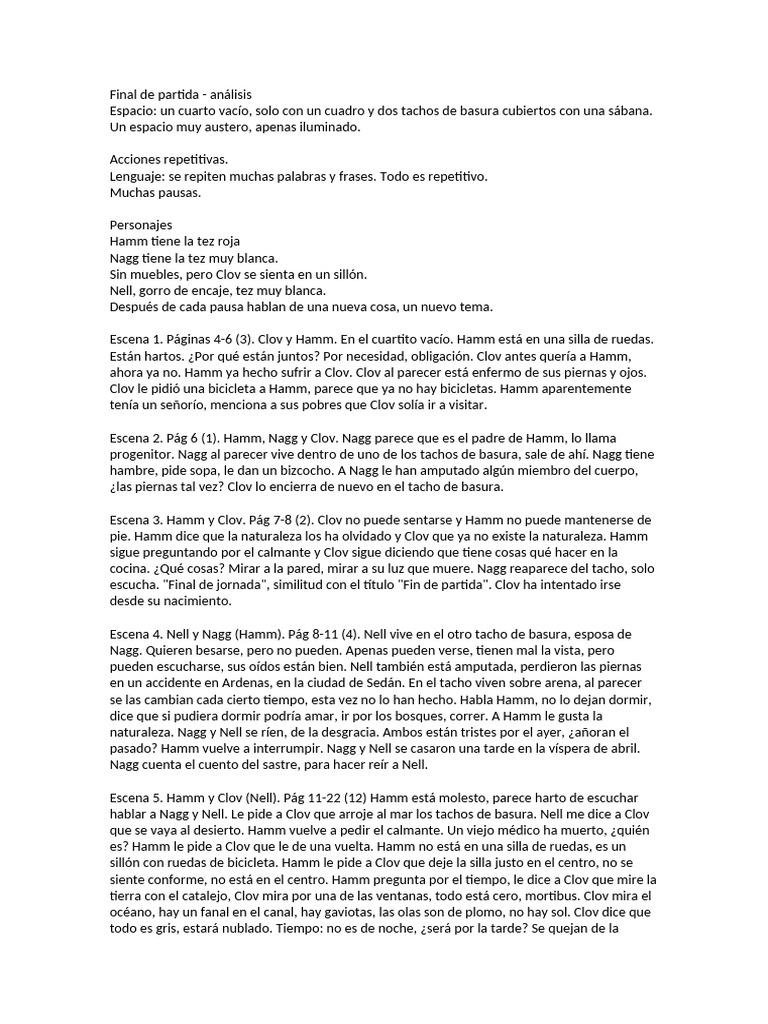 Final de partida - análisis
Espacio: un cuarto vacío, solo con un cuadro y dos tachos de basura cubiertos con una sábana. Un espacio muy austero, apenas iluminado.

Acciones repetitivas.
Lenguaje: se repiten muchas palabras y frases. Todo es repetitivo.
Muchas pausas.

Personajes
Hamm tiene la tez roja
Nagg tiene la tez muy blanca.
Sin muebles, pero Clov se sienta en un sillón.
Nell, gorro de encaje, tez muy blanca.
Después de cada pausa hablan de una nueva cosa, un nuevo tema.

Escena 1. Páginas 4-6 (3). Clov y Hamm. En el cuartito vacío. Hamm está en una silla de ruedas. Están hartos. ¿Por qué están juntos? Por necesidad, obligación. Clov antes quería a Hamm, ahora ya no. Hamm ya hecho sufrir a Clov. Clov al parecer está enfermo de sus piernas y ojos. Clov le pidió una bicicleta a Hamm, parece que ya no hay bicicletas. Hamm aparentemente tenía un señorío, menciona a sus pobres que Clov solía ir a visitar.

Escena 2. Pág 6 (1). Hamm, Nagg y Clov. Nagg parece que es el padre de Hamm, lo llama progenitor. Nagg al parecer vive dentro de uno de los tachos de basura, sale de ahí. Nagg tiene hambre, pide sopa, le dan un bizcocho. A Nagg le han amputado algún miembro del cuerpo, ¿las piernas tal vez? Clov lo encierra de nuevo en el tacho de basura.

Escena 3. Hamm y Clov. Pág 7-8 (2). Clov no puede sentarse y Hamm no puede mantenerse de pie. Hamm dice que la naturaleza los ha olvidado y Clov que ya no existe la naturaleza. Hamm sigue preguntando por el calmante y Clov sigue diciendo que tiene cosas qué hacer en la cocina. ¿Qué cosas? Mirar a la pared, mirar a su luz que muere. Nagg reaparece del tacho, solo escucha. "Final de jornada", similitud con el título "Fin de partida". Clov ha intentado irse desde su nacimiento.

Escena 4. Nell y Nagg (Hamm). Pág 8-11 (4). Nell vive en el otro tacho de basura, esposa de Nagg. Quieren besarse, pero no pueden. Apenas pueden verse, tienen mal la vista, pero pueden escucharse, sus oídos están bien. Nell también está amputada, perdieron las piernas en un accidente en Ardenas, en la ciudad de Sedán. En el tacho viven sobre arena, al parecer se las cambian cada cierto tiempo, esta vez no lo han hecho. Habla Hamm, no lo dejan dormir, dice que si pudiera dormir podría amar, ir por los bosques, correr. A Hamm le gusta la naturaleza. Nagg y Nell se ríen, de la desgracia. Ambos están tristes por el ayer, ¿añoran el pasado? Hamm vuelve a interrumpir. Nagg y Nell se casaron una tarde en la víspera de abril. Nagg cuenta el cuento del sastre, para hacer reír a Nell.

Escena 5. Hamm y Clov (Nell). Pág 11-22 (12) Hamm está molesto, parece harto de escuchar hablar a Nagg y Nell. Le pide a Clov que arroje al mar los tachos de basura. Nell me dice a Clov que se vaya al desierto. Hamm vuelve a pedir el calmante. Un viejo médico ha muerto, ¿quién es? Hamm le pide a Clov que le de una vuelta. Hamm no está en una silla de ruedas, es un sillón con ruedas de bicicleta. Hamm le pide a Clov que deje la silla justo en el centro, no se siente conforme, no está en el centro. Hamm pregunta por el tiempo, le dice a Clov que mire la tierra con el catalejo, Clov mira por una de las ventanas, todo está cero, mortibus. Clov mira el océano, hay un fanal en el canal, hay gaviotas, las olas son de plomo, no hay sol. Clov dice que todo es gris, estará nublado. Tiempo: no es de noche, ¿será por la tarde? Se quejan de la